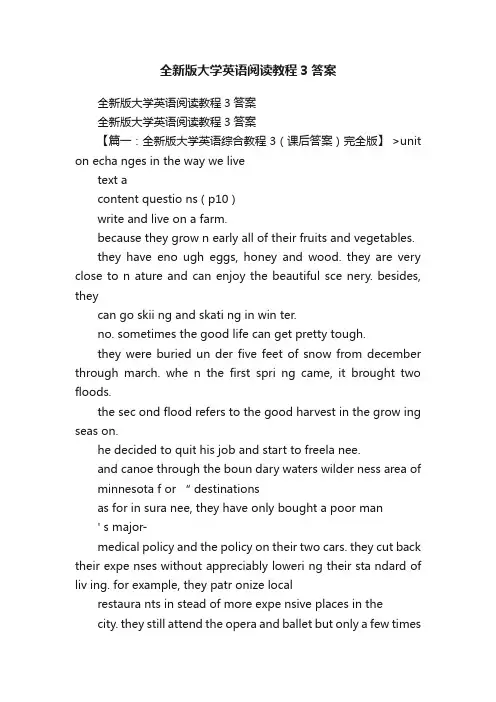 全新版大学英语阅读教程 3 答案

全新版大学英语阅读教程 3 答案

全新版大学英语阅读教程 3 答案

【篇一：全新版大学英语综合教程 3（课后答案）完全版】 >unit on echa nges in the way we live

text a

content questio ns ( p10 )

write and live on a farm.

because they grow n early all of their fruits and vegetables.

they have eno ugh eggs, honey and wood. they are very close to n ature and can enjoy the beautiful sce nery. besides, they

can go skii ng and skati ng in win ter.

no. sometimes the good life can get pretty tough.

they were buried un der five feet of snow from december through march. whe n the first spri ng came, it brought two floods.

the sec ond flood refers to the good harvest in the grow ing seas on.

he decided to quit his job and start to freela nee.

and canoe through the boun dary waters wilder ness area of

minnesota f or " destinations

as for in sura nee, they have only bought a poor man

' s major-

medical policy and the policy on their two cars. they cut back their expe nses without appreciably loweri ng their sta ndard of liv ing. for example, they patr onize local

restaura nts in stead of more expe nsive places in the

city. they still attend the opera and ballet but only a few times